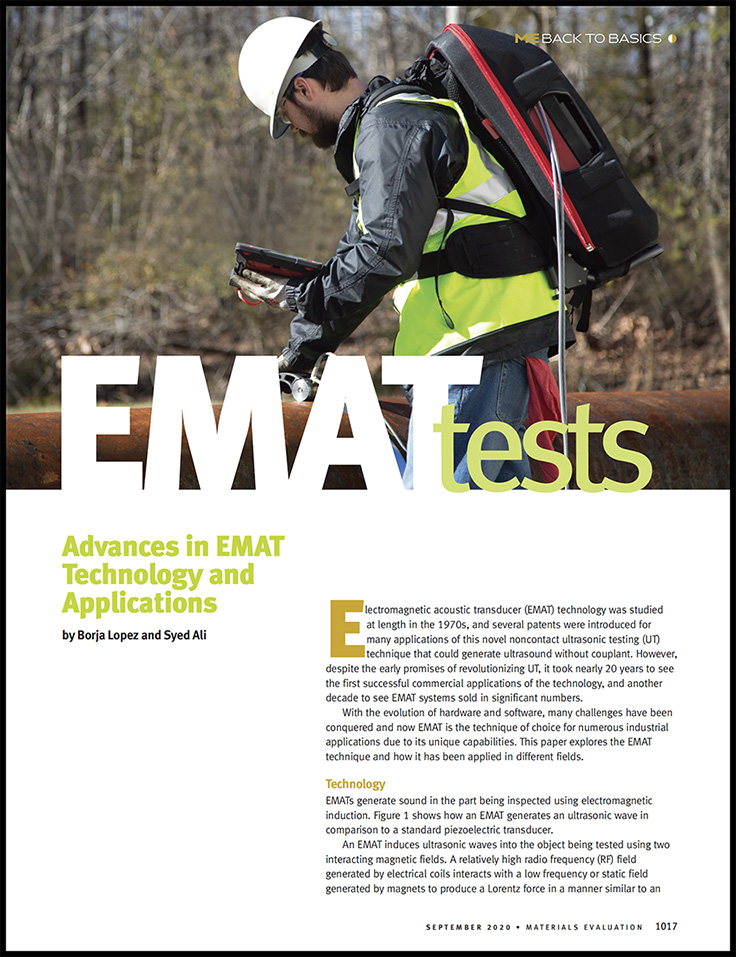 ME BACK TO BASICS

EMAT tests

Advances in EMAT Technology and Applications

by Borja Lopez and Syed Ali

Electromagnetic acoustic transducer (EMAT) technology was studied at length in the 1970s, and several patents were introduced for many applications of this novel noncontact ultrasonic testing (UT) technique that could generate ultrasound without couplant. However, despite the early promises of revolutionizing UT, it took nearly 20 years to see the first successful commercial applications of the technology, and another decade to see EMAT systems sold in significant numbers.

With the evolution of hardware and software, many challenges have been conquered and now EMAT is the technique of choice for numerous industrial applications due to its unique capabilities. This paper explores the EMAT technique and how it has been applied in different fields.

Technology

EMATs generate sound in the part being inspected using electromagnetic induction. Figure 1 shows how an EMAT generates an ultrasonic wave in comparison to a standard piezoelectric transducer.

An EMAT induces ultrasonic waves into the object being tested using two interacting magnetic fields. A relatively high radio frequency (RF) field generated by electrical coils interacts with a low frequency or static field generated by magnets to produce a Lorentz force in a manner similar to an

SEPTEMBER 2020 • MATERIALS EVALUATION 1017